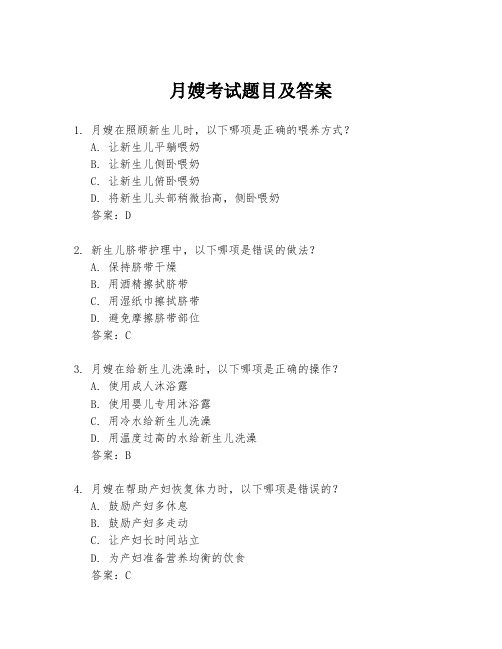 月嫂考试题目及答案

1. 月嫂在照顾新生儿时，以下哪项是正确的喂养方式？
A. 让新生儿平躺喂奶
B. 让新生儿侧卧喂奶
C. 让新生儿俯卧喂奶
D. 将新生儿头部稍微抬高，侧卧喂奶
答案：D

2. 新生儿脐带护理中，以下哪项是错误的做法？
A. 保持脐带干燥
B. 用酒精擦拭脐带
C. 用湿纸巾擦拭脐带
D. 避免摩擦脐带部位
答案：C

3. 月嫂在给新生儿洗澡时，以下哪项是正确的操作？
A. 使用成人沐浴露
B. 使用婴儿专用沐浴露
C. 用冷水给新生儿洗澡
D. 用温度过高的水给新生儿洗澡
答案：B

4. 月嫂在帮助产妇恢复体力时，以下哪项是错误的？
A. 鼓励产妇多休息
B. 鼓励产妇多走动
C. 让产妇长时间站立
D. 为产妇准备营养均衡的饮食
答案：C